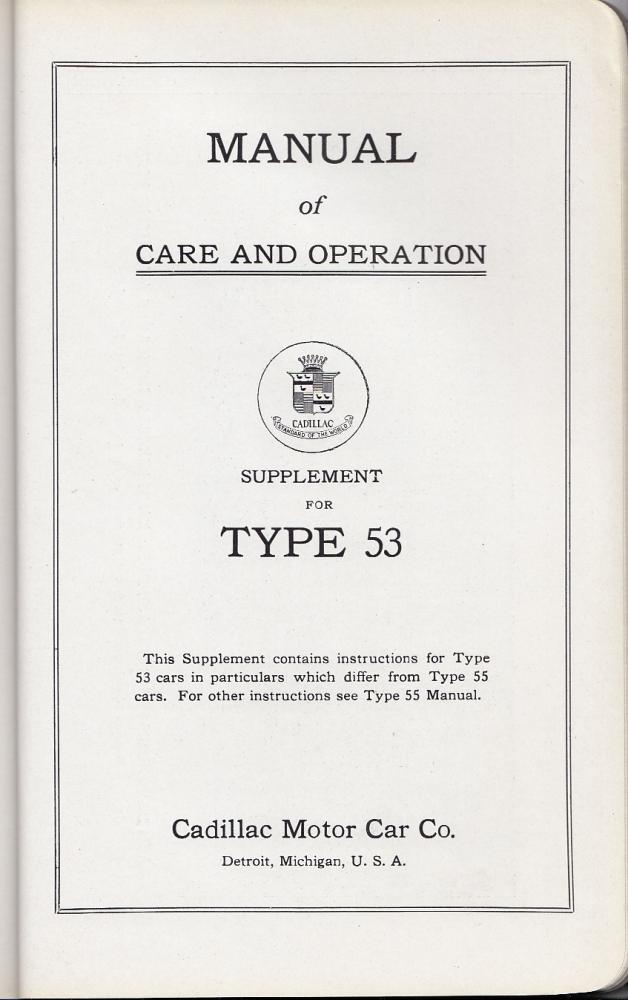 MANUAL

of

CARE AND OPERATION

CADILLAC
STANDARD OF THE WORLD

SUPPLEMENT

FOR

TYPE 53

This Supplement contains instructions for Type 53 cars in particulars which differ from Type 55 cars. For other instructions see Type 55 Manual.

Cadillac Motor Car Co.

Detroit, Michigan, U. S. A.